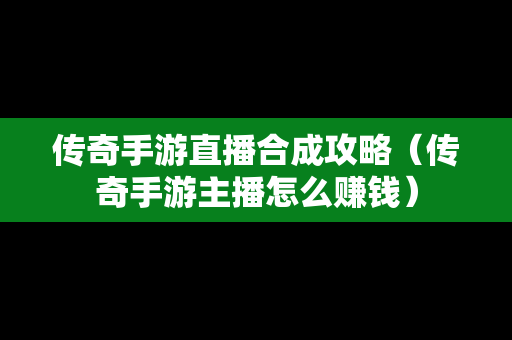 传奇手游直播合成攻略（传奇手游主播怎么赚钱）